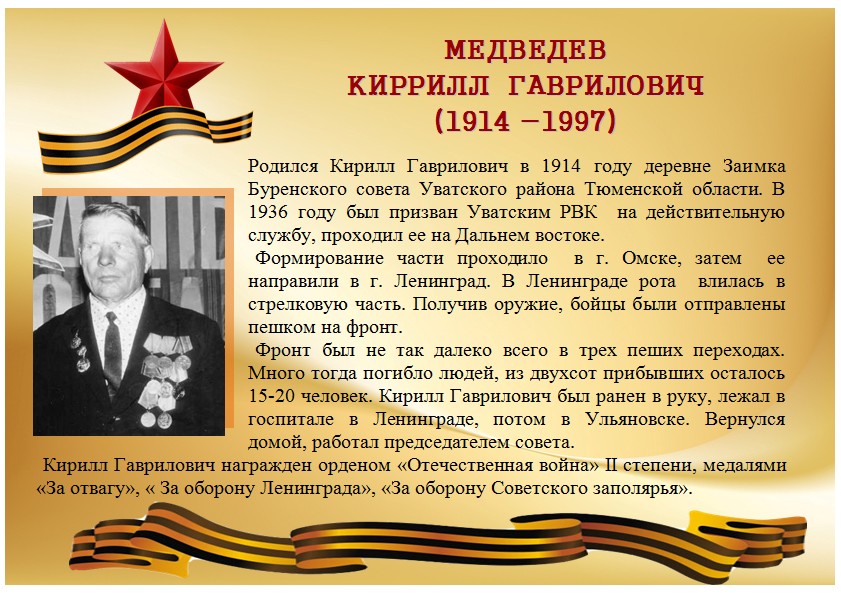 МЕДВЕДЕВ
КИРРИЛЛ ГАВРИЛОВИЧ
(1914 –1997)

Родился Кирилл Гаврилович в 1914 году деревне Заимка Буренского совета Уватского района Тюменской области. В 1936 году был призван Уватским РВК на действительную службу, проходил ее на Дальнем востоке.

Формирование части проходило в г. Омске, затем ее направили в г. Ленинград. В Ленинграде рота влилась в стрелковую часть. Получив оружие, бойцы были отправлены пешком на фронт.

Фронт был не так далеко всего в трех пеших переходах. Много тогда погибло людей, из двухсот прибывших осталось 15-20 человек. Кирилл Гаврилович был ранен в руку, лежал в госпитале в Ленинграде, потом в Ульяновске. Вернулся домой, работал председателем совета.

Кирилл Гаврилович награжден орденом «Отечественная война» II степени, медалями «За отвагу», « За оборону Ленинграда», «За оборону Советского заполярья».